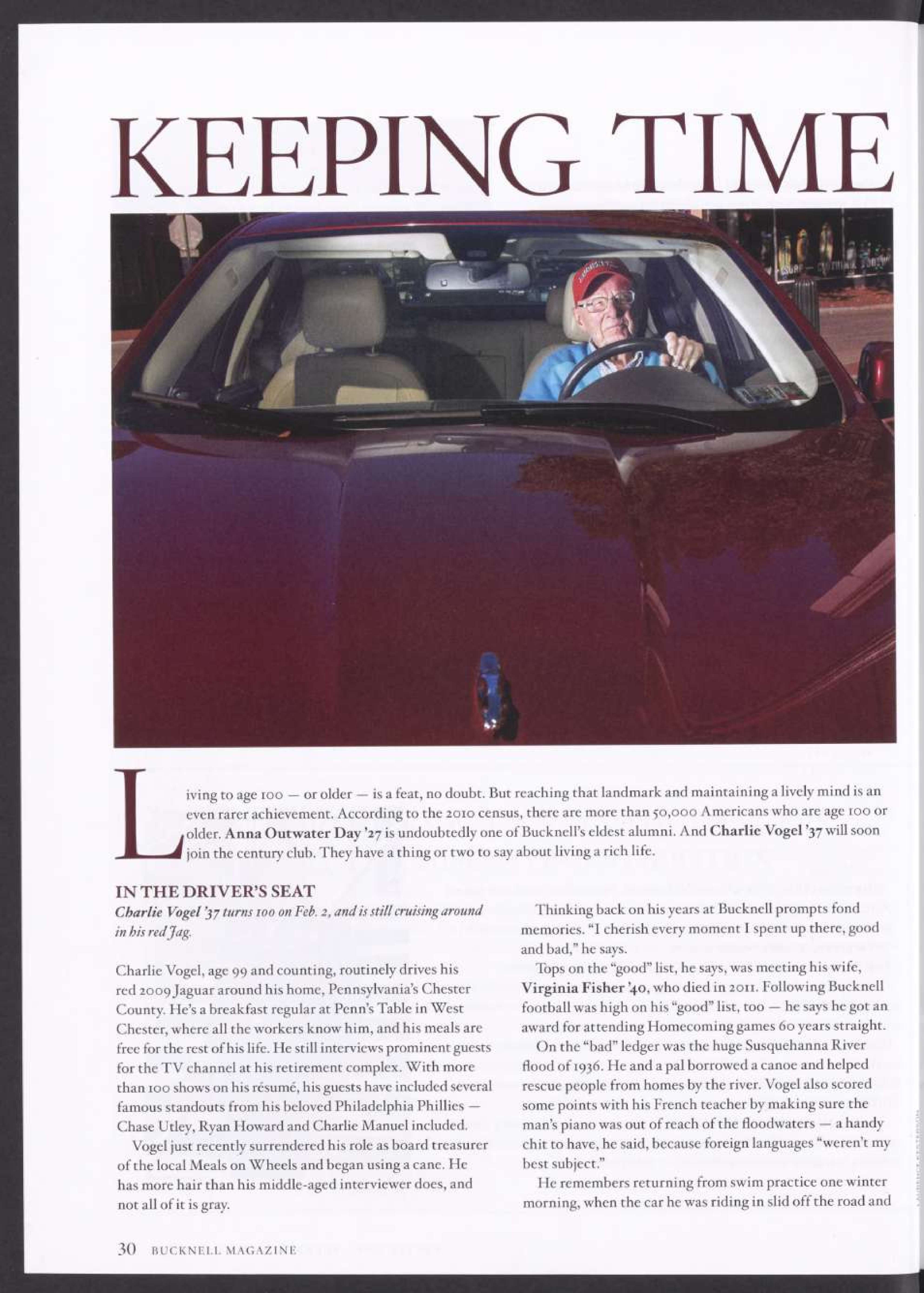 KEEPING TIME

Living to age 100 — or older — is a feat, no doubt. But reaching that landmark and maintaining a lively mind is an even rarer achievement. According to the 2010 census, there are more than 50,000 Americans who are age 100 or older. Anna Outwater Day '27 is undoubtedly one of Bucknell's eldest alumni. And Charlie Vogel '37 will soon join the century club. They have a thing or two to say about living a rich life.

IN THE DRIVER'S SEAT

Charlie Vogel '37 turns 100 on Feb. 2, and is still cruising around in his red Jag.

Charlie Vogel, age 99 and counting, routinely drives his red 2009 Jaguar around his home, Pennsylvania's Chester County. He's a breakfast regular at Penn's Table in West Chester, where all the workers know him, and his meals are free for the rest of his life. He still interviews prominent guests for the TV channel at his retirement complex. With more than 100 shows on his résumé, his guests have included several famous standouts from his beloved Philadelphia Phillies — Chase Utley, Ryan Howard and Charlie Manuel included.

Vogel just recently surrendered his role as board treasurer of the local Meals on Wheels and began using a cane. He has more hair than his middle-aged interviewer does, and not all of it is gray.

Thinking back on his years at Bucknell prompts fond memories. "I cherish every moment I spent up there, good and bad," he says.

Tops on the "good" list, he says, was meeting his wife, Virginia Fisher '40, who died in 2011. Following Bucknell football was high on his "good" list, too — he says he got an award for attending Homecoming games 60 years straight.

On the "bad" ledger was the huge Susquehanna River flood of 1936. He and a pal borrowed a canoe and helped rescue people from homes by the river. Vogel also scored some points with his French teacher by making sure the man's piano was out of reach of the floodwaters — a handy chit to have, he said, because foreign languages "weren't my best subject."

He remembers returning from swim practice one winter morning, when the car he was riding in slid off the road and

30 BUCKNELL MAGAZINE